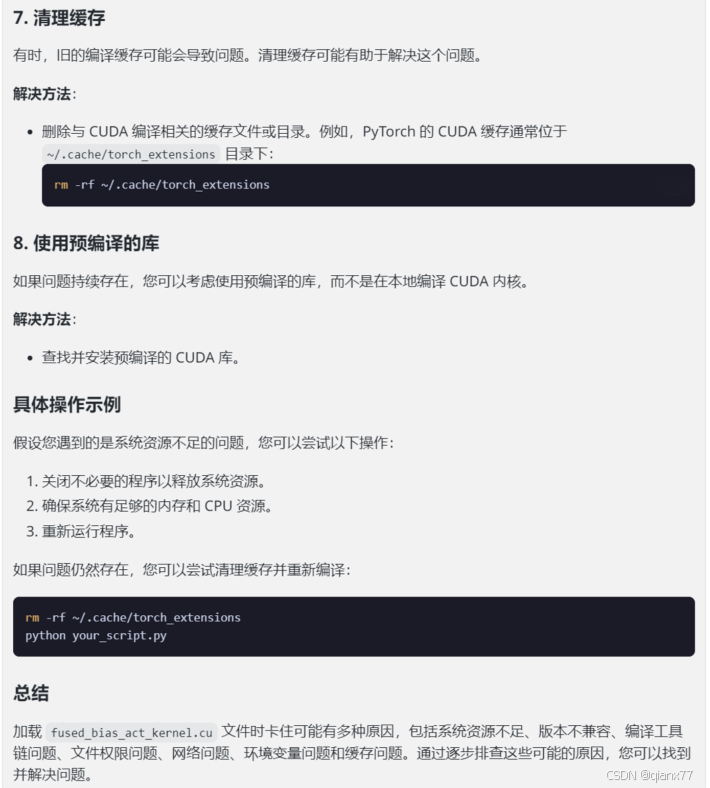 7. 清理缓存

有时，旧的编译缓存可能会导致问题。清理缓存可能有助于解决这个问题。

解决方法：

• 删除与 CUDA 编译相关的缓存文件或目录。例如，PyTorch 的 CUDA 缓存通常位于 ~/.cache/torch_extensions 目录下：

rm -rf ~/.cache/torch_extensions

8. 使用预编译的库

如果问题持续存在，您可以考虑使用预编译的库，而不是在本地编译 CUDA 内核。

解决方法：

• 查找并安装预编译的 CUDA 库。

具体操作示例

假设您遇到的是系统资源不足的问题，您可以尝试以下操作：

1. 关闭不必要的程序以释放系统资源。
2. 确保系统有足够的内存和 CPU 资源。
3. 重新运行程序。

如果问题仍然存在，您可以尝试清理缓存并重新编译：

rm -rf ~/.cache/torch_extensions
python your_script.py

总结

加载 fused_bias_act_kernel.cu 文件时卡住可能有多种原因，包括系统资源不足、版本不兼容、编译工具链问题、文件权限问题、网络问题、环境变量问题和缓存问题。通过逐步排查这些可能的原因，您可以找到并解决问题。

CSDN @qianx77